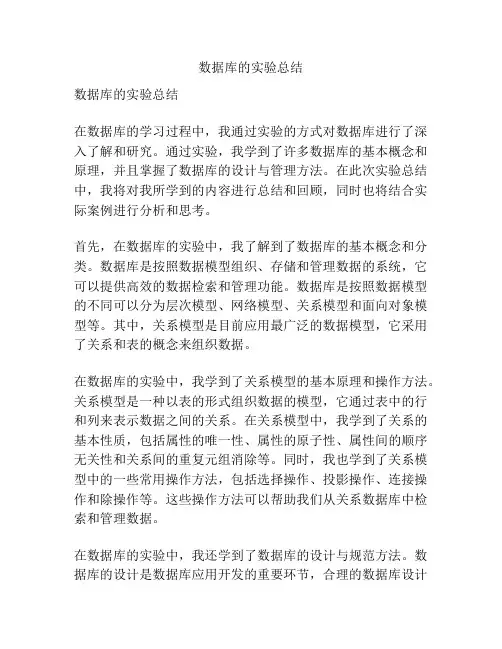 数据库的实验总结

数据库的实验总结

在数据库的学习过程中，我通过实验的方式对数据库进行了深入了解和研究。通过实验，我学到了许多数据库的基本概念和原理，并且掌握了数据库的设计与管理方法。在此次实验总结中，我将对我所学到的内容进行总结和回顾，同时也将结合实际案例进行分析和思考。

首先，在数据库的实验中，我了解到了数据库的基本概念和分类。数据库是按照数据模型组织、存储和管理数据的系统，它可以提供高效的数据检索和管理功能。数据库是按照数据模型的不同可以分为层次模型、网络模型、关系模型和面向对象模型等。其中，关系模型是目前应用最广泛的数据模型，它采用了关系和表的概念来组织数据。

在数据库的实验中，我学到了关系模型的基本原理和操作方法。关系模型是一种以表的形式组织数据的模型，它通过表中的行和列来表示数据之间的关系。在关系模型中，我学到了关系的基本性质，包括属性的唯一性、属性的原子性、属性间的顺序无关性和关系间的重复元组消除等。同时，我也学到了关系模型中的一些常用操作方法，包括选择操作、投影操作、连接操作和除操作等。这些操作方法可以帮助我们从关系数据库中检索和管理数据。

在数据库的实验中，我还学到了数据库的设计与规范方法。数据库的设计是数据库应用开发的重要环节，合理的数据库设计